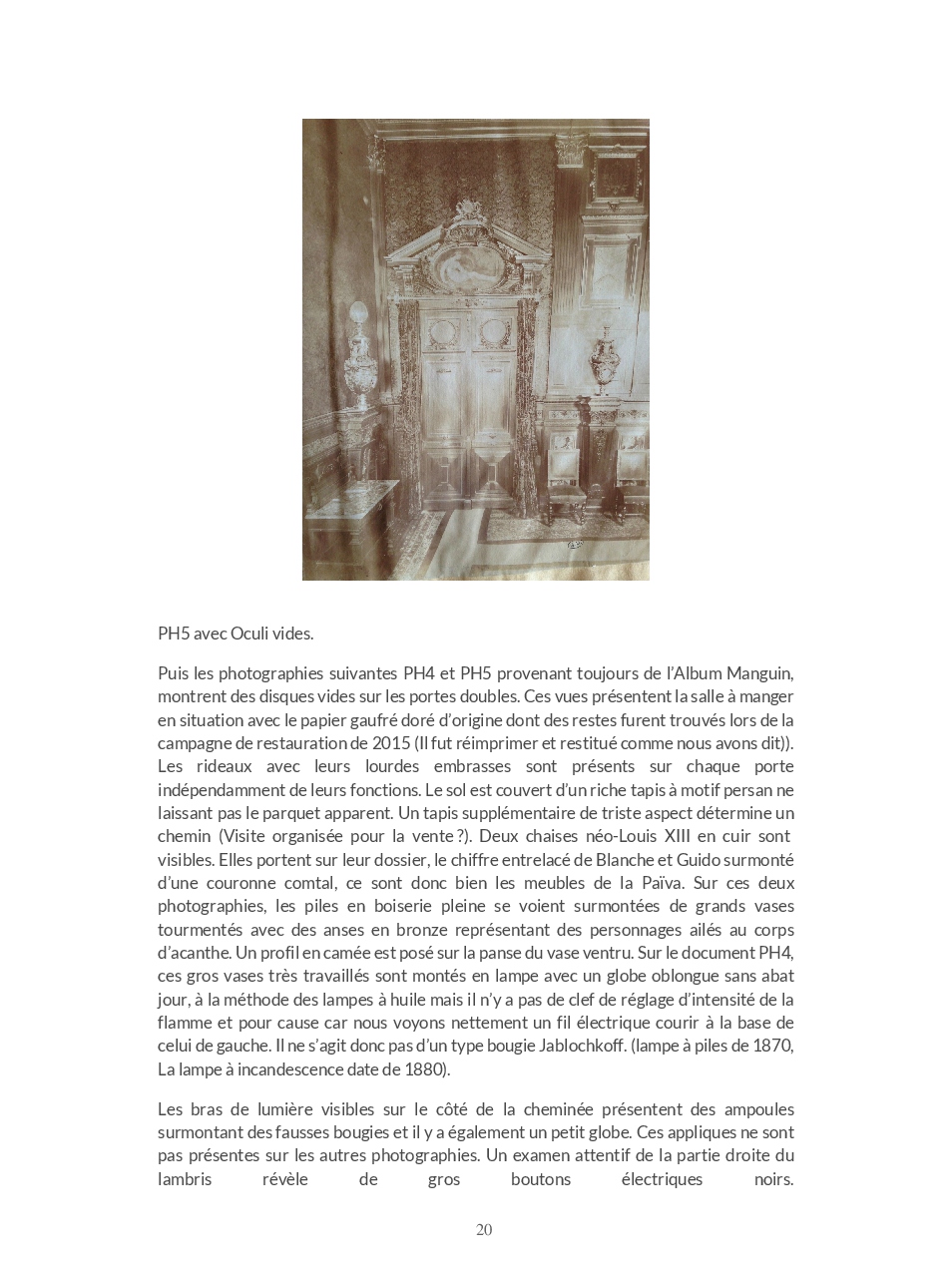 PH5 avec Oculi vides.

Puis les photographies suivantes PH4 et PH5 provenant toujours de l'Album Manguin, montrent des disques vides sur les portes doubles. Ces vues présentent la salle à manger en situation avec le papier gaufré doré d'origine dont des restes furent trouvés lors de la campagne de restauration de 2015 (Il fut réimprimer et restitué comme nous avons dit)). Les rideaux avec leurs lourdes embrasses sont présents sur chaque porte indépendamment de leurs fonctions. Le sol est couvert d'un riche tapis à motif persan ne laissant pas le parquet apparent. Un tapis supplémentaire de triste aspect détermine un chemin (Visite organisée pour la vente ?). Deux chaises néo-Louis XIII en cuir sont visibles. Elles portent sur leur dossier, le chiffre entrelacé de Blanche et Guido surmonté d'une couronne comtal, ce sont donc bien les meubles de la Païva. Sur ces deux photographies, les piles en boiserie pleine se voient surmontées de grands vases tourmentés avec des anses en bronze représentant des personnages ailés au corps d'acanthe. Un profil en camée est posé sur la panse du vase ventru. Sur le document PH4, ces gros vases très travaillés sont montés en lampe avec un globe oblongue sans abat jour, à la méthode des lampes à huile mais il n'y a pas de clef de réglage d'intensité de la flamme et pour cause car nous voyons nettement un fil électrique courir à la base de celui de gauche. Il ne s'agit donc pas d'un type bougie Jablochkoff. (lampe à piles de 1870, La lampe à incandescence date de 1880).

Les bras de lumière visibles sur le côté de la cheminée présentent des ampoules surmontant des fausses bougies et il y a également un petit globe. Ces appliques ne sont pas présentes sur les autres photographies. Un examen attentif de la partie droite du lambris révèle de gros boutons électriques noirs.

20